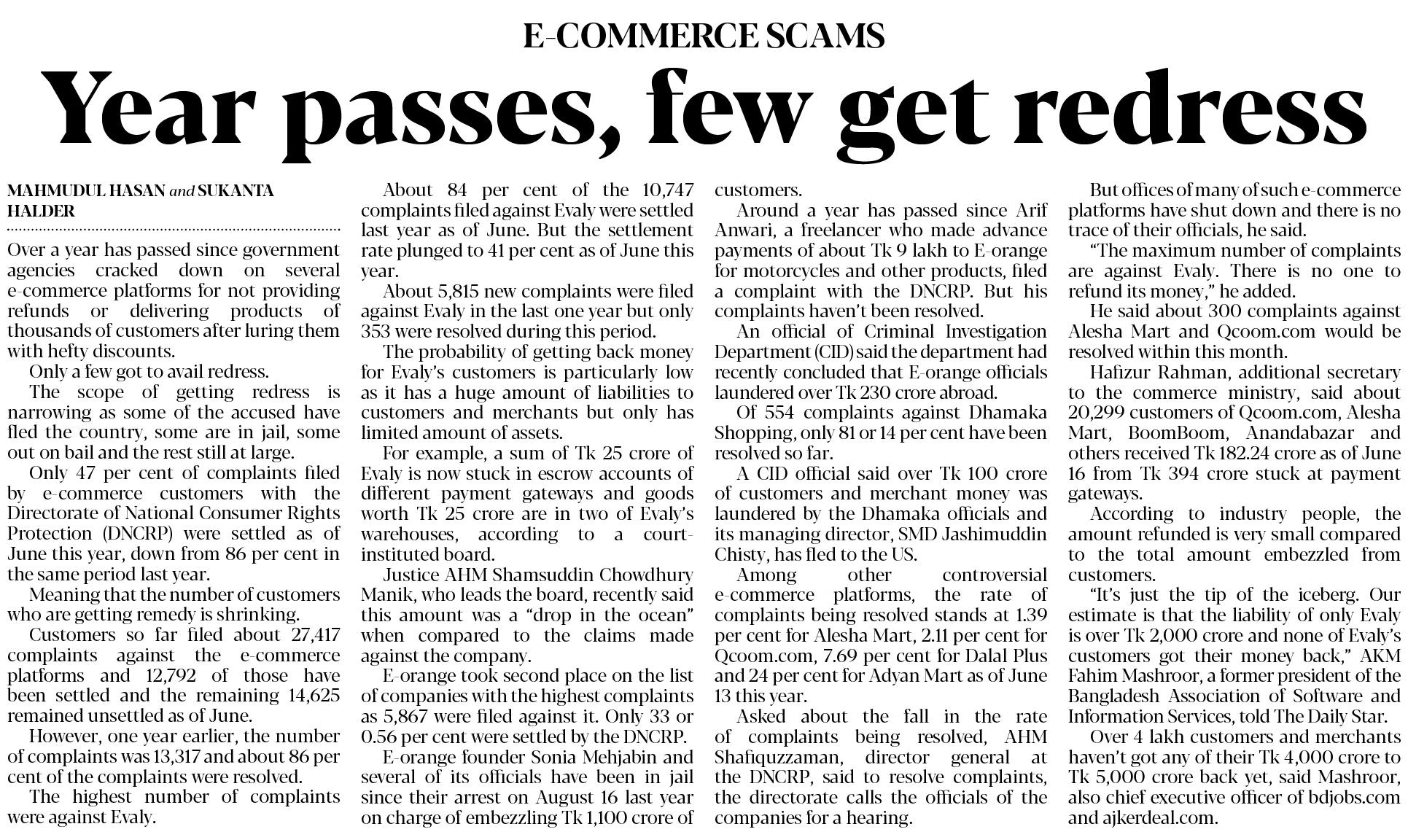 E-COMMERCE SCAMS

Year passes, few get redress

MAHMUDUL HASAN and SUKANTA HALDER

Over a year has passed since government agencies cracked down on several e-commerce platforms for not providing refunds or delivering products of thousands of customers after luring them with hefty discounts.

Only a few got to avail redress.

The scope of getting redress is narrowing as some of the accused have fled the country, some are in jail, some out on bail and the rest still at large.

Only 47 per cent of complaints filed by e-commerce customers with the Directorate of National Consumer Rights Protection (DNCRP) were settled as of June this year, down from 86 per cent in the same period last year.

Meaning that the number of customers who are getting remedy is shrinking.

Customers so far filed about 27,417 complaints against the e-commerce platforms and 12,792 of those have been settled and the remaining 14,625 remained unsettled as of June.

However, one year earlier, the number of complaints was 13,317 and about 86 per cent of the complaints were resolved.

The highest number of complaints were against Evaly.

About 84 per cent of the 10,747 complaints filed against Evaly were settled last year as of June. But the settlement rate plunged to 41 per cent as of June this year.

About 5,815 new complaints were filed against Evaly in the last one year but only 353 were resolved during this period.

The probability of getting back money for Evaly's customers is particularly low as it has a huge amount of liabilities to customers and merchants but only has limited amount of assets.

For example, a sum of Tk 25 crore of Evaly is now stuck in escrow accounts of different payment gateways and goods worth Tk 25 crore are in two of Evaly's warehouses, according to a court-instituted board.

Justice AHM Shamsuddin Chowdhury Manik, who leads the board, recently said this amount was a "drop in the ocean" when compared to the claims made against the company.

E-orange took second place on the list of companies with the highest complaints as 5,867 were filed against it. Only 33 or 0.56 per cent were settled by the DNCRP.

E-orange founder Sonia Mehjabin and several of its officials have been in jail since their arrest on August 16 last year on charge of embezzling Tk 1,100 crore of customers.

Around a year has passed since Arif Anwari, a freelancer who made advance payments of about Tk 9 lakh to E-orange for motorcycles and other products, filed a complaint with the DNCRP. But his complaints haven't been resolved.

An official of Criminal Investigation Department (CID) said the department had recently concluded that E-orange officials laundered over Tk 230 crore abroad.

Of 554 complaints against Dhamaka Shopping, only 81 or 14 per cent have been resolved so far.

A CID official said over Tk 100 crore of customers and merchant money was laundered by the Dhamaka officials and its managing director, SMD Jashimuddin Chisty, has fled to the US.

Among other controversial e-commerce platforms, the rate of complaints being resolved stands at 1.39 per cent for Alesha Mart, 2.11 per cent for Qcoom.com, 7.69 per cent for Dalal Plus and 24 per cent for Adyan Mart as of June 13 this year.

Asked about the fall in the rate of complaints being resolved, AHM Shafiquzzaman, director general at the DNCRP, said to resolve complaints, the directorate calls the officials of the companies for a hearing.

But offices of many of such e-commerce platforms have shut down and there is no trace of their officials, he said.

"The maximum number of complaints are against Evaly. There is no one to refund its money," he added.

He said about 300 complaints against Alesha Mart and Qcoom.com would be resolved within this month.

Hafizur Rahman, additional secretary to the commerce ministry, said about 20,299 customers of Qcoom.com, Alesha Mart, BoomBoom, Anandabazar and others received Tk 182.24 crore as of June 16 from Tk 394 crore stuck at payment gateways.

According to industry people, the amount refunded is very small compared to the total amount embezzled from customers.

"It's just the tip of the iceberg. Our estimate is that the liability of only Evaly is over Tk 2,000 crore and none of Evaly's customers got their money back," AKM Fahim Mashroor, a former president of the Bangladesh Association of Software and Information Services, told The Daily Star.

Over 4 lakh customers and merchants haven't got any of their Tk 4,000 crore to Tk 5,000 crore back yet, said Mashroor, also chief executive officer of bdjobs.com and ajkerdeal.com.